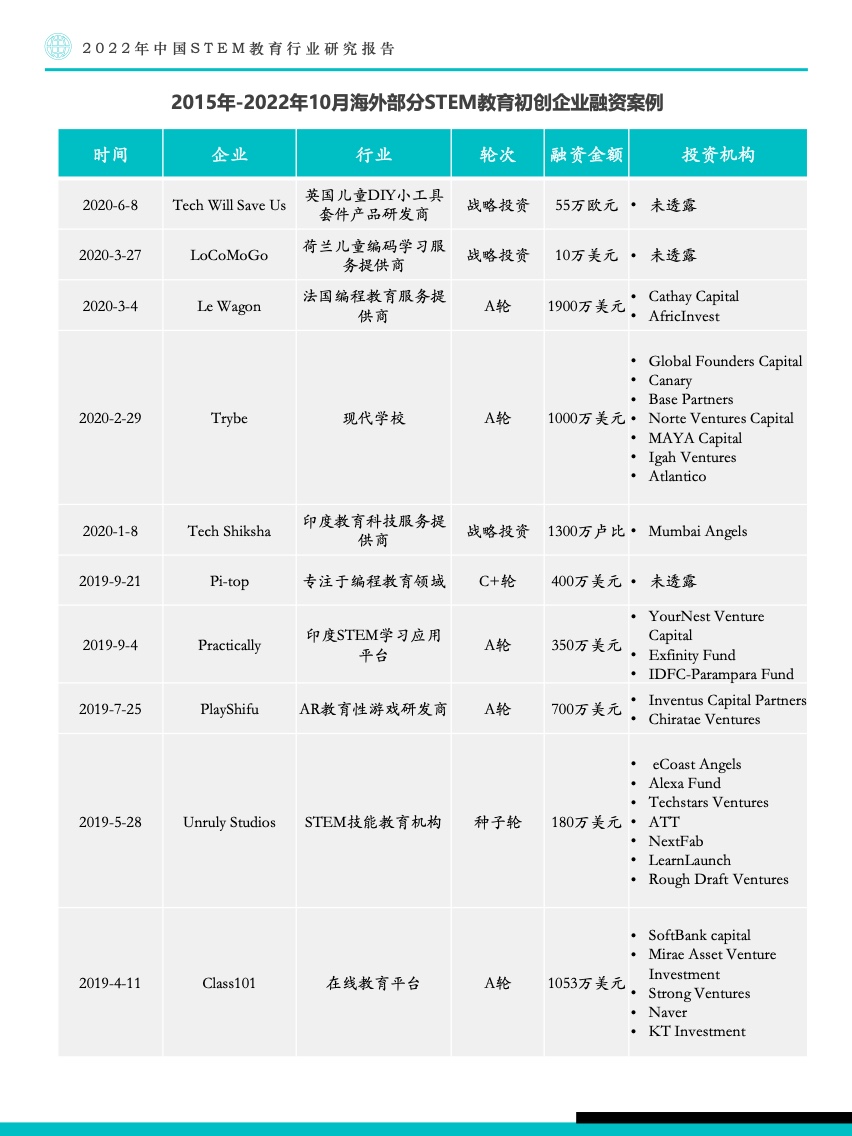 2022年中国STEM教育行业研究报告

2015年-2022年10月海外部分STEM教育初创企业融资案例

| 时间 | 企业 | 行业 | 轮次 | 融资金额 | 投资机构 |
|---|---|---|---|---|---|
| 2020-6-8 | Tech Will Save Us | 英国儿童DIY小工具套件产品研发商 | 战略投资 | 55万欧元 | • 未透露 |
| 2020-3-27 | LoCoMoGo | 荷兰儿童编码学习服务提供商 | 战略投资 | 10万美元 | • 未透露 |
| 2020-3-4 | Le Wagon | 法国编程教育服务提供商 | A轮 | 1900万美元 | • Cathay Capital • AfricInvest |
| 2020-2-29 | Trybe | 现代学校 | A轮 | 1000万美元 | • Global Founders Capital • Canary • Base Partners • Norte Ventures Capital • MAYA Capital • Igah Ventures • Atlantico |
| 2020-1-8 | Tech Shiksha | 印度教育科技服务提供商 | 战略投资 | 1300万卢比 | • Mumbai Angels |
| 2019-9-21 | Pi-top | 专注于编程教育领域 | C+轮 | 400万美元 | • 未透露 |
| 2019-9-4 | Practically | 印度STEM学习应用平台 | A轮 | 350万美元 | • YourNest Venture Capital • Exfinity Fund • IDFC-Parampara Fund |
| 2019-7-25 | PlayShifu | AR教育性游戏研发商 | A轮 | 700万美元 | • Inventus Capital Partners • Chiratae Ventures |
| 2019-5-28 | Unruly Studios | STEM技能教育机构 | 种子轮 | 180万美元 | • eCoast Angels • Alexa Fund • Techstars Ventures • ATT • NextFab • LearnLaunch • Rough Draft Ventures |
| 2019-4-11 | Class101 | 在线教育平台 | A轮 | 1053万美元 | • SoftBank capital • Mirae Asset Venture Investment • Strong Ventures • Naver • KT Investment |